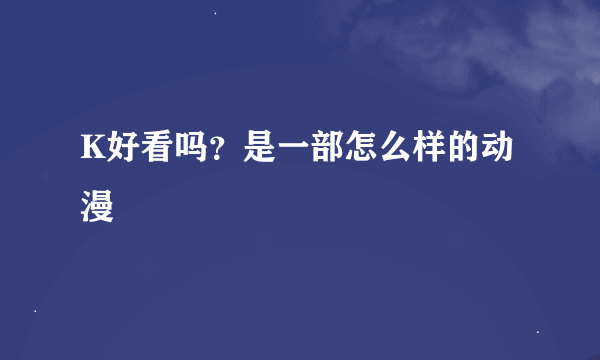 K好看吗？是一部怎么样的动漫